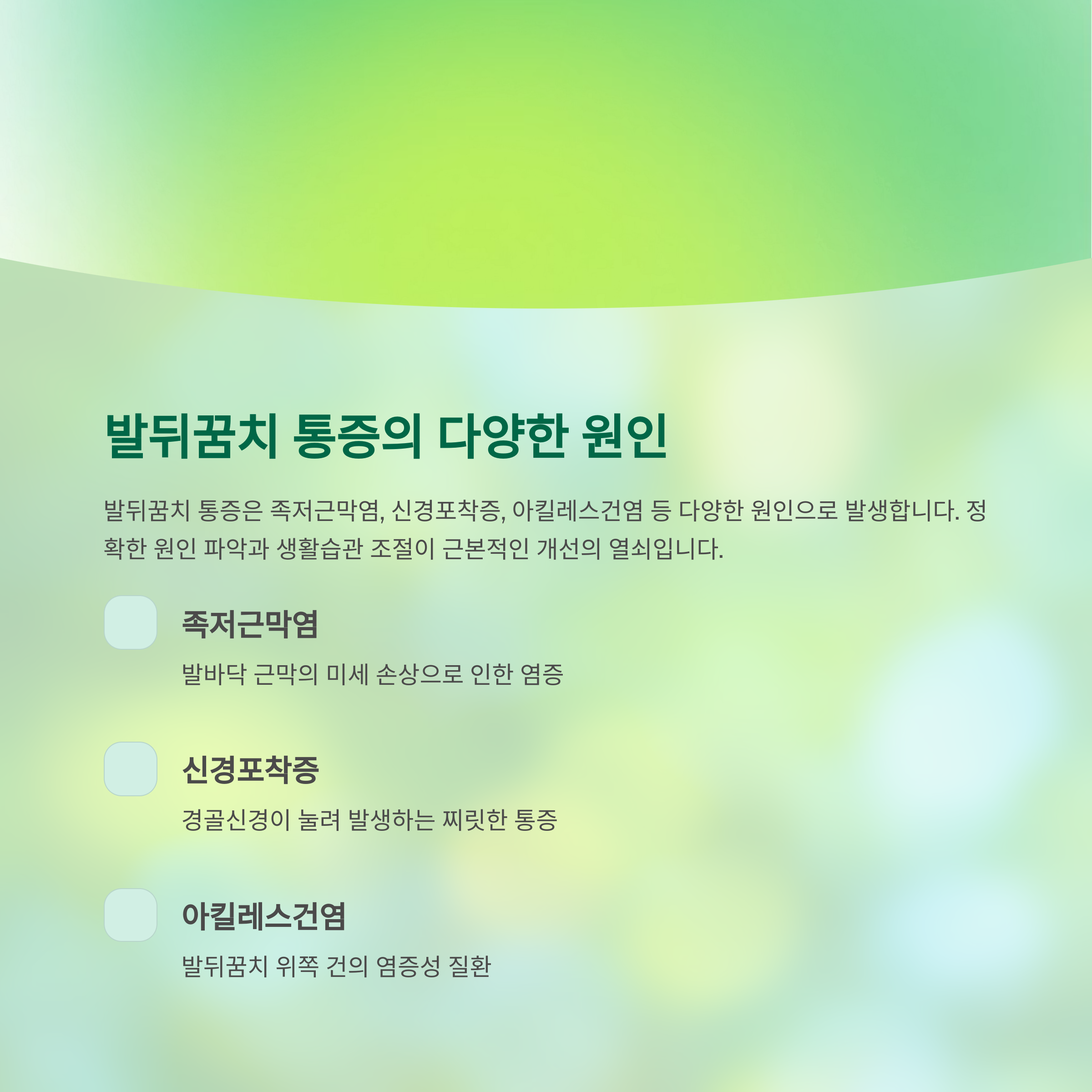 발뒤꿈치 통증의 다양한 원인

발뒤꿈치 통증은 족저근막염, 신경포착증, 아킬레스건염 등 다양한 원인으로 발생합니다. 정확한 원인 파악과 생활습관 조절이 근본적인 개선의 열쇠입니다.

족저근막염

발바닥 근막의 미세 손상으로 인한 염증

신경포착증

경골신경이 눌려 발생하는 찌릿한 통증

아킬레스건염

발뒤꿈치 위쪽 건의 염증성 질환